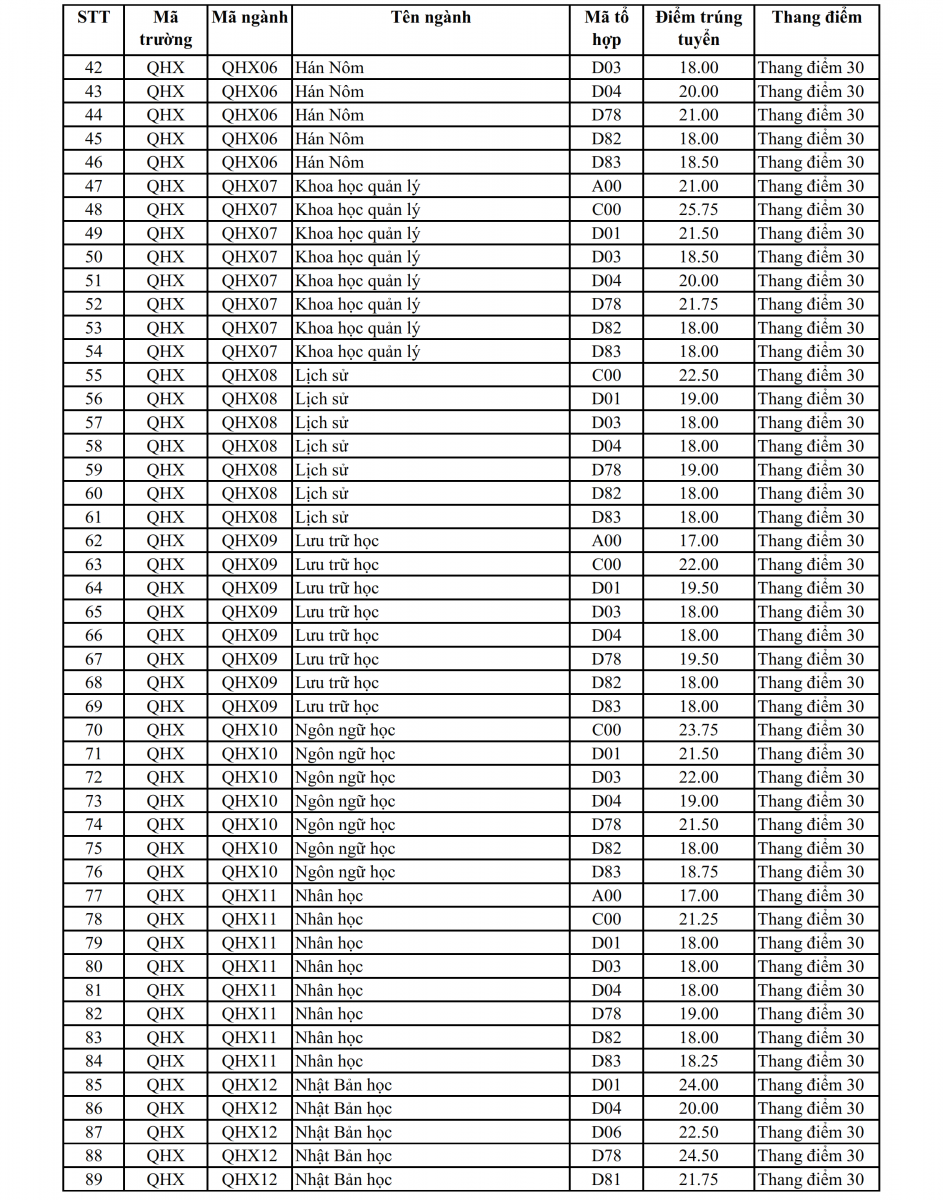 | STT | Mã trường | Mã ngành | Tên ngành | Mã tổ hợp | Điểm trúng tuyển | Thang điểm |
|---|---|---|---|---|---|---|
| 42 | QHX | QHX06 | Hán Nôm | D03 | 18.00 | Thang điểm 30 |
| 43 | QHX | QHX06 | Hán Nôm | D04 | 20.00 | Thang điểm 30 |
| 44 | QHX | QHX06 | Hán Nôm | D78 | 21.00 | Thang điểm 30 |
| 45 | QHX | QHX06 | Hán Nôm | D82 | 18.00 | Thang điểm 30 |
| 46 | QHX | QHX06 | Hán Nôm | D83 | 18.50 | Thang điểm 30 |
| 47 | QHX | QHX07 | Khoa học quản lý | A00 | 21.00 | Thang điểm 30 |
| 48 | QHX | QHX07 | Khoa học quản lý | C00 | 25.75 | Thang điểm 30 |
| 49 | QHX | QHX07 | Khoa học quản lý | D01 | 21.50 | Thang điểm 30 |
| 50 | QHX | QHX07 | Khoa học quản lý | D03 | 18.50 | Thang điểm 30 |
| 51 | QHX | QHX07 | Khoa học quản lý | D04 | 20.00 | Thang điểm 30 |
| 52 | QHX | QHX07 | Khoa học quản lý | D78 | 21.75 | Thang điểm 30 |
| 53 | QHX | QHX07 | Khoa học quản lý | D82 | 18.00 | Thang điểm 30 |
| 54 | QHX | QHX07 | Khoa học quản lý | D83 | 18.00 | Thang điểm 30 |
| 55 | QHX | QHX08 | Lịch sử | C00 | 22.50 | Thang điểm 30 |
| 56 | QHX | QHX08 | Lịch sử | D01 | 19.00 | Thang điểm 30 |
| 57 | QHX | QHX08 | Lịch sử | D03 | 18.00 | Thang điểm 30 |
| 58 | QHX | QHX08 | Lịch sử | D04 | 18.00 | Thang điểm 30 |
| 59 | QHX | QHX08 | Lịch sử | D78 | 19.00 | Thang điểm 30 |
| 60 | QHX | QHX08 | Lịch sử | D82 | 18.00 | Thang điểm 30 |
| 61 | QHX | QHX08 | Lịch sử | D83 | 18.00 | Thang điểm 30 |
| 62 | QHX | QHX09 | Lưu trữ học | A00 | 17.00 | Thang điểm 30 |
| 63 | QHX | QHX09 | Lưu trữ học | C00 | 22.00 | Thang điểm 30 |
| 64 | QHX | QHX09 | Lưu trữ học | D01 | 19.50 | Thang điểm 30 |
| 65 | QHX | QHX09 | Lưu trữ học | D03 | 18.00 | Thang điểm 30 |
| 66 | QHX | QHX09 | Lưu trữ học | D04 | 18.00 | Thang điểm 30 |
| 67 | QHX | QHX09 | Lưu trữ học | D78 | 19.50 | Thang điểm 30 |
| 68 | QHX | QHX09 | Lưu trữ học | D82 | 18.00 | Thang điểm 30 |
| 69 | QHX | QHX09 | Lưu trữ học | D83 | 18.00 | Thang điểm 30 |
| 70 | QHX | QHX10 | Ngôn ngữ học | C00 | 23.75 | Thang điểm 30 |
| 71 | QHX | QHX10 | Ngôn ngữ học | D01 | 21.50 | Thang điểm 30 |
| 72 | QHX | QHX10 | Ngôn ngữ học | D03 | 22.00 | Thang điểm 30 |
| 73 | QHX | QHX10 | Ngôn ngữ học | D04 | 19.00 | Thang điểm 30 |
| 74 | QHX | QHX10 | Ngôn ngữ học | D78 | 21.50 | Thang điểm 30 |
| 75 | QHX | QHX10 | Ngôn ngữ học | D82 | 18.00 | Thang điểm 30 |
| 76 | QHX | QHX10 | Ngôn ngữ học | D83 | 18.75 | Thang điểm 30 |
| 77 | QHX | QHX11 | Nhân học | A00 | 17.00 | Thang điểm 30 |
| 78 | QHX | QHX11 | Nhân học | C00 | 21.25 | Thang điểm 30 |
| 79 | QHX | QHX11 | Nhân học | D01 | 18.00 | Thang điểm 30 |
| 80 | QHX | QHX11 | Nhân học | D03 | 18.00 | Thang điểm 30 |
| 81 | QHX | QHX11 | Nhân học | D04 | 18.00 | Thang điểm 30 |
| 82 | QHX | QHX11 | Nhân học | D78 | 19.00 | Thang điểm 30 |
| 83 | QHX | QHX11 | Nhân học | D82 | 18.00 | Thang điểm 30 |
| 84 | QHX | QHX11 | Nhân học | D83 | 18.25 | Thang điểm 30 |
| 85 | QHX | QHX12 | Nhật Bản học | D01 | 24.00 | Thang điểm 30 |
| 86 | QHX | QHX12 | Nhật Bản học | D04 | 20.00 | Thang điểm 30 |
| 87 | QHX | QHX12 | Nhật Bản học | D06 | 22.50 | Thang điểm 30 |
| 88 | QHX | QHX12 | Nhật Bản học | D78 | 24.50 | Thang điểm 30 |
| 89 | QHX | QHX12 | Nhật Bản học | D81 | 21.75 | Thang điểm 30 |